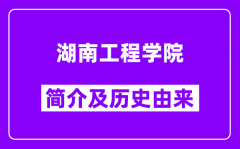 湖南工程学院

简介及历史由来